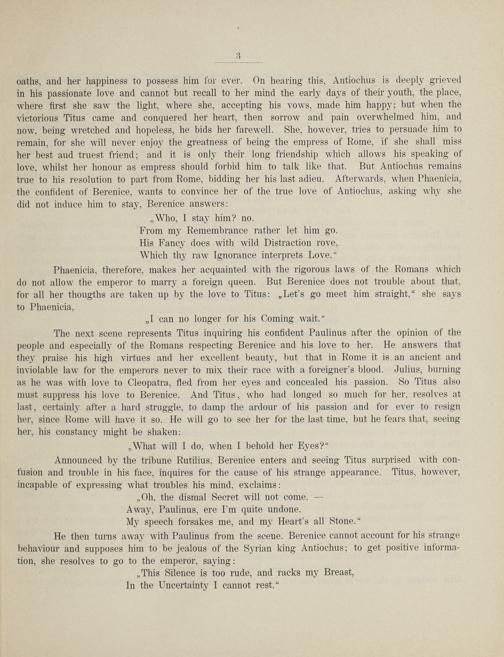 3

oaths, and her happiness to possess him for ever. On hearing this, Antiochus is deeply grieved in his passionate love and cannot but recall to her mind the early days of their youth, the place, where first she saw the light, where she, accepting his vows, made him happy; but when the victorious Titus came and conquered her heart, then sorrow and pain overwhelmed him, and now, being wretched and hopeless, he bids her farewell. She, however, tries to persuade him to remain, for she will never enjoy the greatness of being the empress of Rome, if she shall miss her best aud truest friend; and it is only their long friendship which allows his speaking of love, whilst her honour as empress should forbid him to talk like that. But Antiochus remains true to his resolution to part from Rome, bidding her his last adieu. Afterwards, when Phaenicia, the confident of Berenice, wants to convince her of the true love of Antiochus, asking why she did not induce him to stay, Berenice answers:

„Who, I stay him? no.
From my Remembrance rather let him go.
His Fancy does with wild Distraction rove,
Which thy raw Ignorance interprets Love."

Phaenicia, therefore, makes her acquainted with the rigorous laws of the Romans which do not allow the emperor to marry a foreign queen. But Berenice does not trouble about that, for all her thougths are taken up by the love to Titus: „Let's go meet him straight," she says to Phaenicia,

„I can no longer for his Coming wait."

The next scene represents Titus inquiring his confident Paulinus after the opinion of the people and especially of the Romans respecting Berenice and his love to her. He answers that they praise his high virtues and her excellent beauty, but that in Rome it is an ancient and inviolable law for the emperors never to mix their race with a foreigner's blood. Julius, burning as he was with love to Cleopatra, fled from her eyes and concealed his passion. So Titus also must suppress his love to Berenice. And Titus, who had longed so much for her, resolves at last, certainly after a hard struggle, to damp the ardour of his passion and for ever to resign her, since Rome will have it so. He will go to see her for the last time, but he fears that, seeing her, his constancy might be shaken:

„What will I do, when I behold her Eyes?"

Announced by the tribune Rutilius, Berenice enters and seeing Titus surprised with confusion and trouble in his face, inquires for the cause of his strange appearance. Titus, however, incapable of expressing what troubles his mind, exclaims:

„Oh, the dismal Secret will not come. —
Away, Paulinus, ere I'm quite undone.
My speech forsakes me, and my Heart's all Stone."

He then turns away with Paulinus from the scene. Berenice cannot account for his strange behaviour and supposes him to be jealous of the Syrian king Antiochus; to get positive information, she resolves to go to the emperor, saying:

„This Silence is too rude, and racks my Breast,
In the Uncertainty I cannot rest."